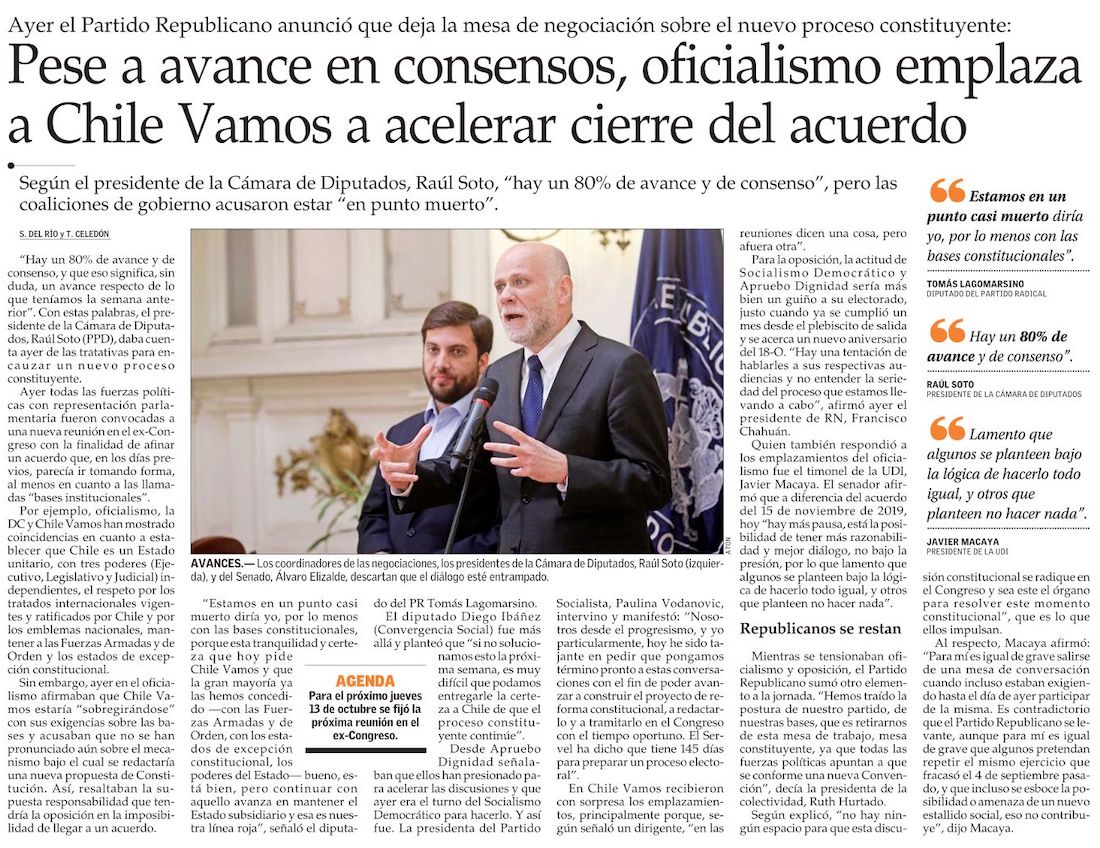 Ayer el Partido Republicano anunció que deja la mesa de negociación sobre el nuevo proceso constituyente:

Pese a avance en consensos, oficialismo emplaza a Chile Vamos a acelerar cierre del acuerdo

Según el presidente de la Cámara de Diputados, Raúl Soto, "hay un 80% de avance y de consenso", pero las coaliciones de gobierno acusaron estar "en punto muerto".

S. DEL RÍO y T. CELEDÓN

"Hay un 80% de avance y de consenso, y que eso significa, sin duda, un avance respecto de lo que teníamos la semana anterior". Con estas palabras, el presidente de la Cámara de Diputados, Raúl Soto (PPD), daba cuenta ayer de las tratativas para encauzar un nuevo proceso constituyente.

Ayer todas las fuerzas políticas con representación parlamentaria fueron convocadas a una nueva reunión en el ex-Congreso con la finalidad de afinar un acuerdo que, en los días previos, parecía ir tomando forma, al menos en cuanto a las llamadas "bases institucionales".

Por ejemplo, oficialismo, la DC y Chile Vamos han mostrado coincidencias en cuanto a establecer que Chile es un Estado unitario, con tres poderes (Ejecutivo, Legislativo y Judicial) independientes, el respeto por los tratados internacionales vigentes y ratificados por Chile y por los emblemas nacionales, mantener a las Fuerzas Armadas y de Orden y los estados de excepción constitucional.

Sin embargo, ayer en el oficialismo afirmaban que Chile Vamos estaría "sobregirándose" con sus exigencias sobre las bases y acusaban que no se han pronunciado aún sobre el mecanismo bajo el cual se redactaría una nueva propuesta de Constitución. Así, resaltaban la supuesta responsabilidad que tendría la oposición en la imposibilidad de llegar a un acuerdo.

AVANCES.— Los coordinadores de las negociaciones, los presidentes de la Cámara de Diputados, Raúl Soto (izquierda), y del Senado, Álvaro Elizalde, descartan que el diálogo esté entrampado.

ATON

"Estamos en un punto casi muerto diría yo, por lo menos con las bases constitucionales, porque esta tranquilidad y certeza que hoy pide Chile Vamos y que la gran mayoría ya las hemos concedido —con las Fuerzas Armadas y de Orden, con los estados de excepción constitucional, los poderes del Estado— bueno, está bien, pero continuar con aquello avanza en mantener el Estado subsidiario y esa es nuestra línea roja", señaló el diputado del PR Tomás Lagomarsino.

AGENDA
Para el próximo jueves 13 de octubre se fijó la próxima reunión en el ex-Congreso.

El diputado Diego Ibáñez (Convergencia Social) fue más allá y planteó que "si no solucionamos esto la próxima semana, es muy difícil que podamos entregarle la certeza a Chile de que el proceso constituyente continúe".

Desde Apruebo Dignidad señalaban que ellos han presionado para acelerar las discusiones y que ayer era el turno del Socialismo Democrático para hacerlo. Y así fue. La presidenta del Partido Socialista, Paulina Vodanovic, intervino y manifestó: "Nosotros desde el progresismo, y yo particularmente, hoy he sido tajante en pedir que pongamos término pronto a estas conversaciones con el fin de poder avanzar a construir el proyecto de reforma constitucional, a redactarlo y a tramitarlo en el Congreso con el tiempo oportuno. El Servel ha dicho que tiene 145 días para preparar un proceso electoral".

En Chile Vamos recibieron con sorpresa los emplazamientos, principalmente porque, según señaló un dirigente, "en las reuniones dicen una cosa, pero afuera otra".

Para la oposición, la actitud de Socialismo Democrático y Apruebo Dignidad sería más bien un guiño a su electorado, justo cuando ya se cumplió un mes desde el plebiscito de salida y se acerca un nuevo aniversario del 18-O. "Hay una tentación de hablarles a sus respectivas audiencias y no entender la seriedad del proceso que estamos llevando a cabo", afirmó ayer el presidente de RN, Francisco Chahuán.

Quien también respondió a los emplazamientos del oficialismo fue el timonel de la UDI, Javier Macaya. El senador afirmó que a diferencia del acuerdo del 15 de noviembre de 2019, hoy "hay más pausa, está la posibilidad de tener más razonabilidad y mejor diálogo, no bajo la presión, por lo que lamento que algunos se planteen bajo la lógica de hacerlo todo igual, y otros que planteen no hacer nada".

Republicanos se restan

Mientras se tensionaban oficialismo y oposición, el Partido Republicano sumó otro elemento a la jornada. "Hemos traído la postura de nuestro partido, de nuestras bases, que es retirarnos de esta mesa de trabajo, mesa constituyente, ya que todas las fuerzas políticas apuntan a que se conforme una nueva Convención", decía la presidenta de la colectividad, Ruth Hurtado.

Según explicó, "no hay ningún espacio para que esta discusión constitucional se radique en el Congreso y sea este el órgano para resolver este momento constitucional", que es lo que ellos impulsan.

Al respecto, Macaya afirmó: "Para mí es igual de grave salirse de una mesa de conversación cuando incluso estaban exigiendo hasta el día de ayer participar de la misma. Es contradictorio que el Partido Republicano se levante, aunque para mí es igual de grave que algunos pretendan repetir el mismo ejercicio que fracasó el 4 de septiembre pasado, y que incluso se esboce la posibilidad o amenaza de un nuevo estallido social, eso no contribuye", dijo Macaya.

Estamos en un punto casi muerto diría yo, por lo menos con las bases constitucionales".
TOMÁS LAGOMARSINO
DIPUTADO DEL PARTIDO RADICAL

Hay un 80% de avance y de consenso".
RAÚL SOTO
PRESIDENTE DE LA CÁMARA DE DIPUTADOS

Lamento que algunos se planteen bajo la lógica de hacerlo todo igual, y otros que planteen no hacer nada".
JAVIER MACAYA
PRESIDENTE DE LA UDI